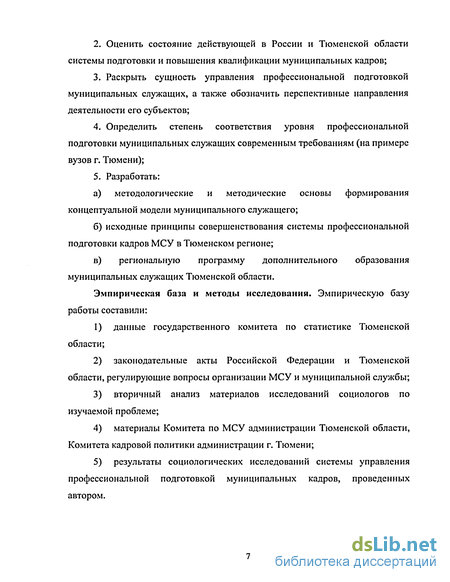 2. Оценить состояние действующей в России и Тюменской области системы подготовки и повышения квалификации муниципальных кадров;

3. Раскрыть сущность управления профессиональной подготовкой муниципальных служащих, а также обозначить перспективные направления деятельности его субъектов;

4. Определить степень соответствия уровня профессиональной подготовки муниципальных служащих современным требованиям (на примере вузов г. Тюмени);

5. Разработать:

а) методологические и методические основы формирования концептуальной модели муниципального служащего;

б) исходные принципы совершенствования системы профессиональной подготовки кадров МСУ в Тюменском регионе;

в) региональную программу дополнительного образования муниципальных служащих Тюменской области.

Эмпирическая база и методы исследования. Эмпирическую базу работы составили:

1) данные государственного комитета по статистике Тюменской области;

2) законодательные акты Российской Федерации и Тюменской области, регулирующие вопросы организации МСУ и муниципальной службы;

3) вторичный анализ материалов исследований социологов по изучаемой проблеме;

4) материалы Комитета по МСУ администрации Тюменской области, Комитета кадровой политики администрации г. Тюмени;

5) результаты социологических исследований системы управления профессиональной подготовкой муниципальных кадров, проведенных автором.

7

dsLib.net
библиотека диссертаций